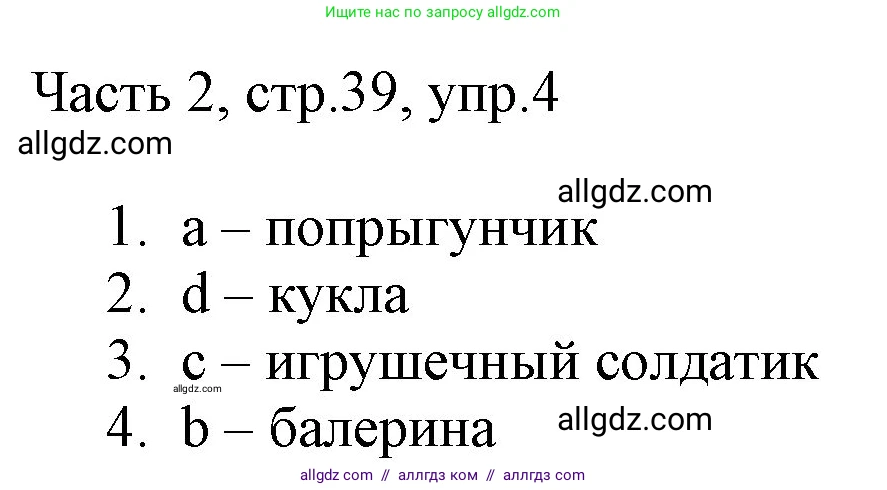 Ищите нас по запросу allgdz.com

Часть 2, стр.39, упр.4

allgdz.com

allgdz.com

1. a – попрыгунчик
2. d – кукла
3. c – игрушечный солдатик
allgdz.com
4. b – балерина

allgdz.com

allgdz com // аллгдз ком // аллгдз com